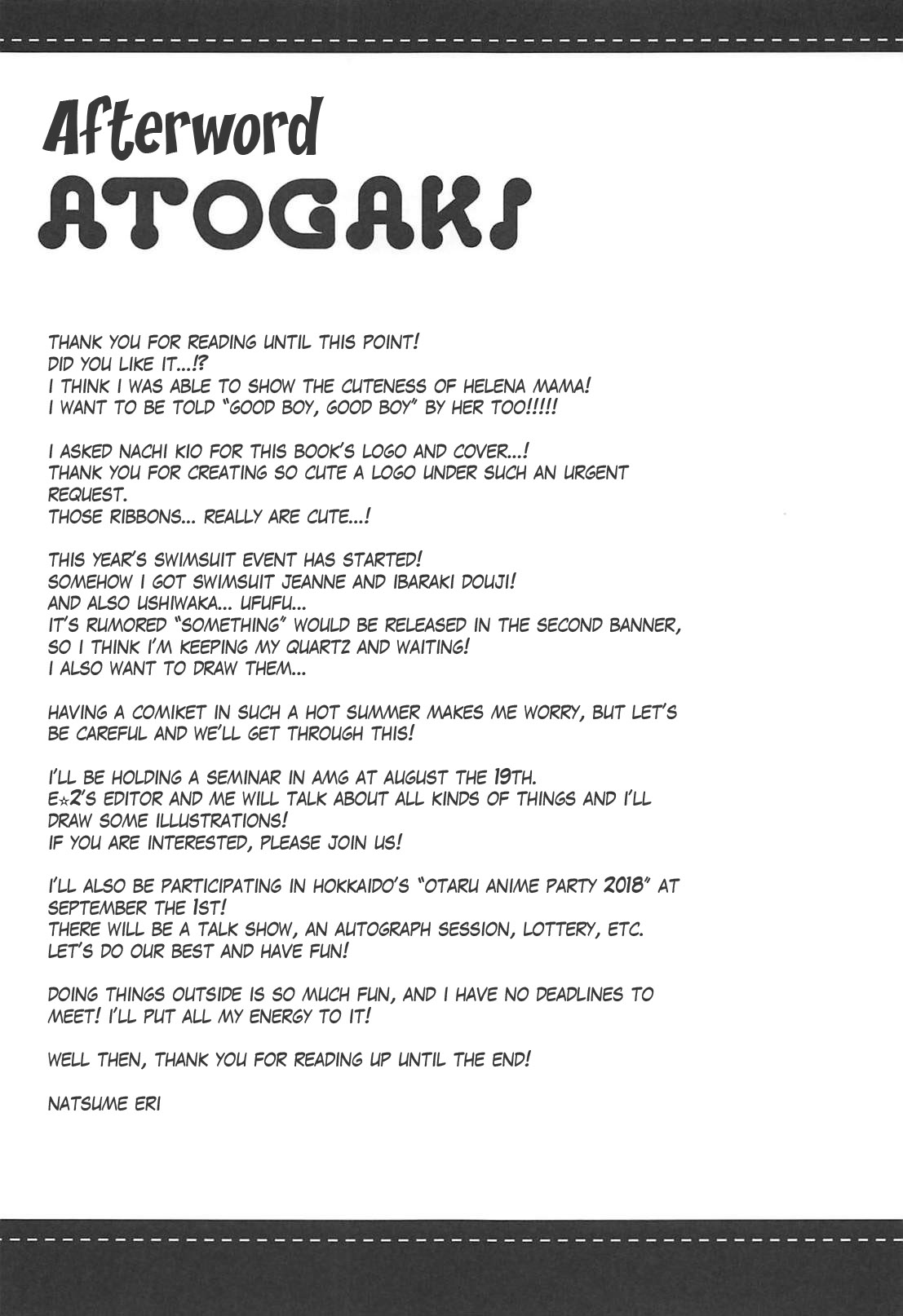 Afterword
ATOGAKI

THANK YOU FOR READING UNTIL THIS POINT!
DID YOU LIKE IT...!?
I THINK I WAS ABLE TO SHOW THE CUTENESS OF HELENA MAMA!
I WANT TO BE TOLD "GOOD BOY, GOOD BOY" BY HER TOO!!!!!

I ASKED NACHI KIO FOR THIS BOOK'S LOGO AND COVER...!
THANK YOU FOR CREATING SO CUTE A LOGO UNDER SUCH AN URGENT REQUEST.
THOSE RIBBONS... REALLY ARE CUTE...!

THIS YEAR'S SWIMSUIT EVENT HAS STARTED!
SOMEHOW I GOT SWIMSUIT JEANNE AND IBARAKI DOUJI!
AND ALSO USHIWAKA... UFUFU...
IT'S RUMORED "SOMETHING" WOULD BE RELEASED IN THE SECOND BANNER,
SO I THINK I'M KEEPING MY QUARTZ AND WAITING!
I ALSO WANT TO DRAW THEM...

HAVING A COMIKET IN SUCH A HOT SUMMER MAKES ME WORRY, BUT LET'S BE CAREFUL AND WE'LL GET THROUGH THIS!

I'LL BE HOLDING A SEMINAR IN AMG AT AUGUST THE 19TH.
E☆2'S EDITOR AND ME WILL TALK ABOUT ALL KINDS OF THINGS AND I'LL DRAW SOME ILLUSTRATIONS!
IF YOU ARE INTERESTED, PLEASE JOIN US!

I'LL ALSO BE PARTICIPATING IN HOKKAIDO'S "OTARU ANIME PARTY 2018" AT SEPTEMBER THE 1ST!
THERE WILL BE A TALK SHOW, AN AUTOGRAPH SESSION, LOTTERY, ETC.
LET'S DO OUR BEST AND HAVE FUN!

DOING THINGS OUTSIDE IS SO MUCH FUN, AND I HAVE NO DEADLINES TO MEET! I'LL PUT ALL MY ENERGY TO IT!

WELL THEN, THANK YOU FOR READING UP UNTIL THE END!

NATSUME ERI